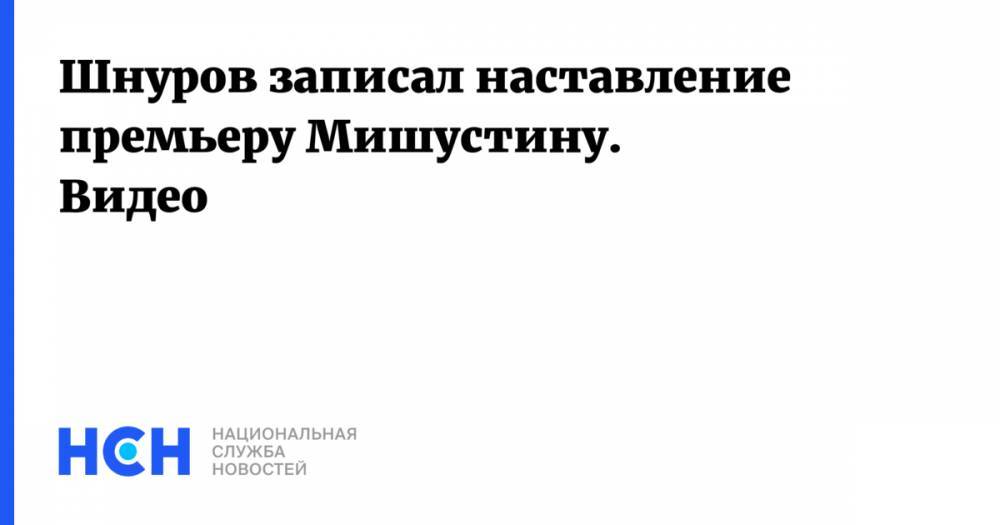 Шнуров записал наставление премьеру Мишустину. Видео

НСН

НАЦИОНАЛЬНАЯ
СЛУЖБА
НОВОСТЕЙ